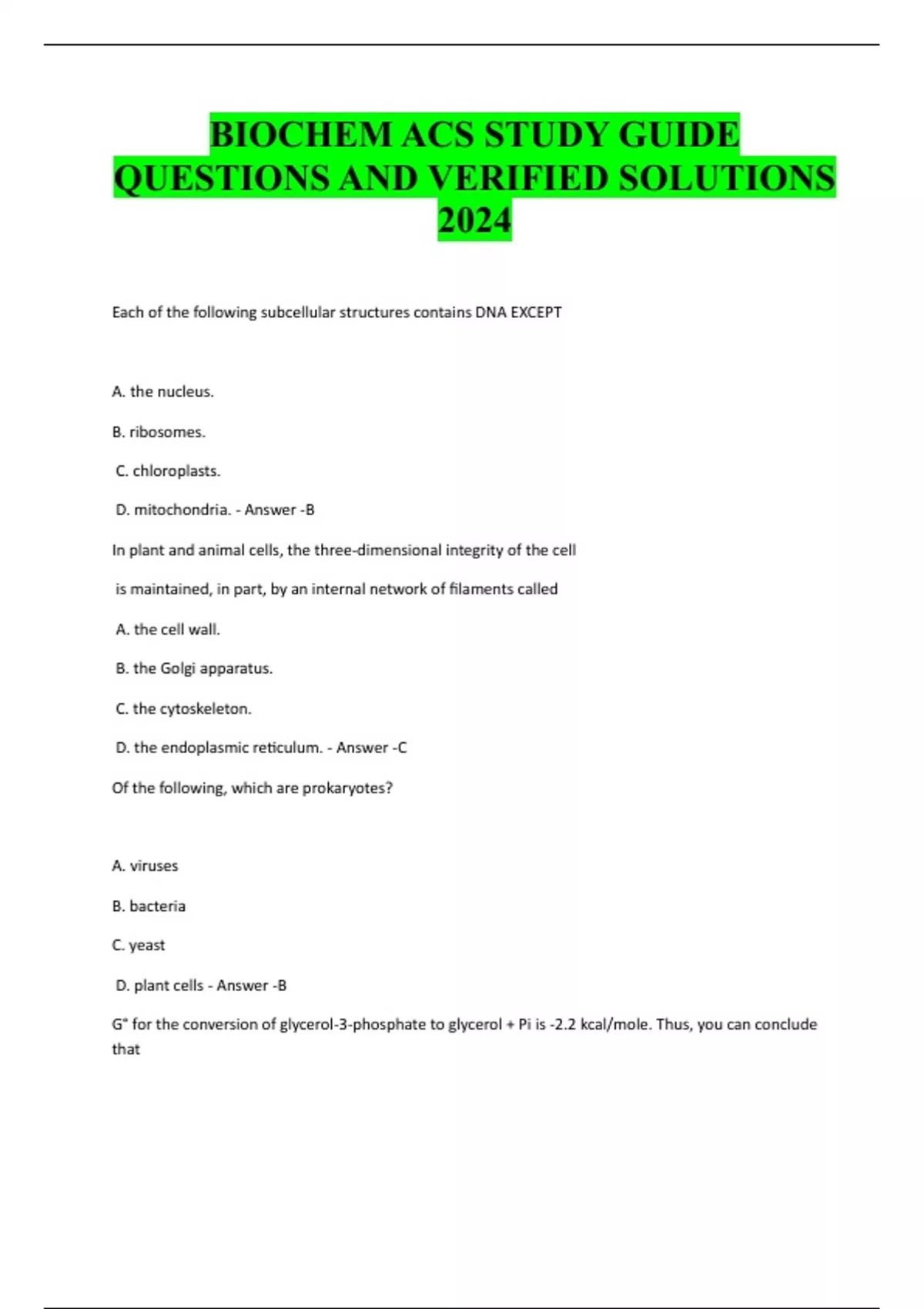 BIOCHEM ACS STUDY GUIDE QUESTIONS AND VERIFIED SOLUTIONS 2024

Each of the following subcellular structures contains DNA EXCEPT

A. the nucleus.

B. ribosomes.

C. chloroplasts.

D. mitochondria. - Answer -B

In plant and animal cells, the three-dimensional integrity of the cell

is maintained, in part, by an internal network of filaments called

A. the cell wall.

B. the Golgi apparatus.

C. the cytoskeleton.

D. the endoplasmic reticulum. - Answer -C

Of the following, which are prokaryotes?

A. viruses

B. bacteria

C. yeast

D. plant cells - Answer -B

G° for the conversion of glycerol-3-phosphate to glycerol + Pi is -2.2 kcal/mole. Thus, you can conclude that